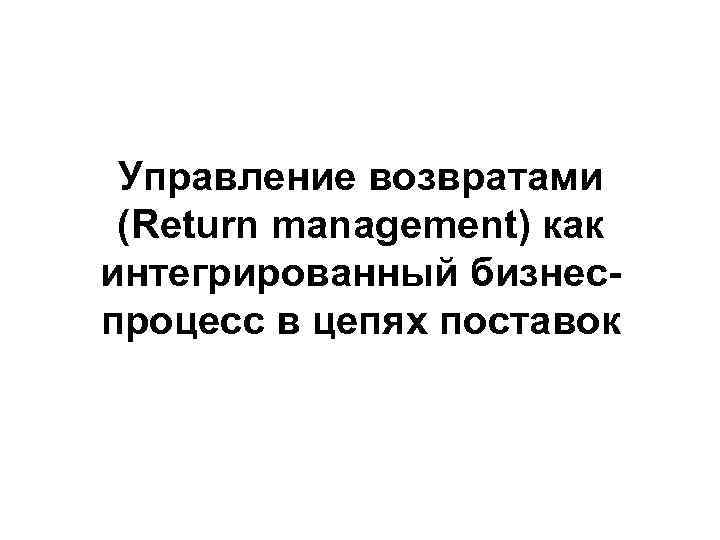 Управление возвратами (Return management) как интегрированный бизнес-процесс в цепях поставок